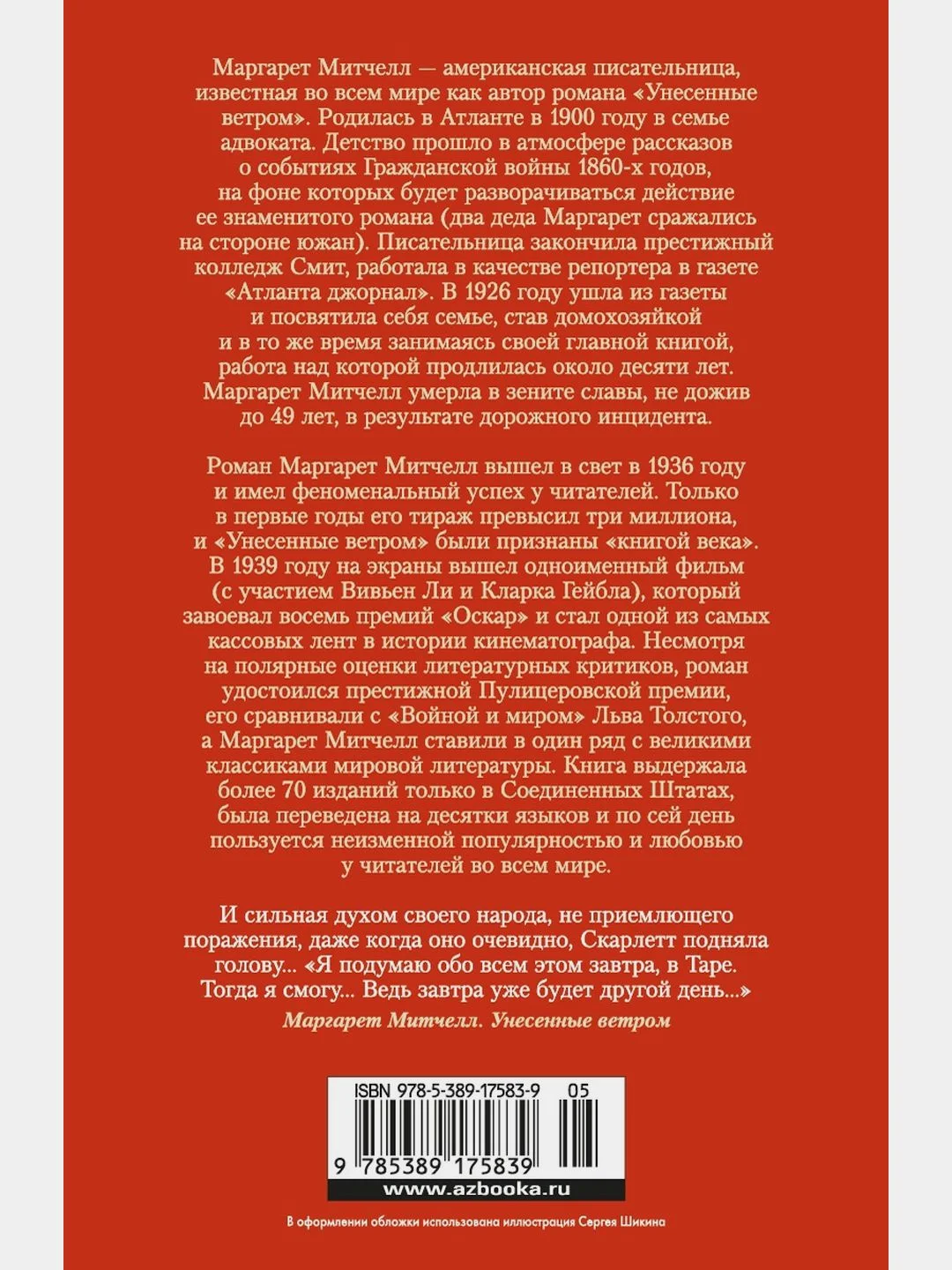 Маргарет Митчелл — американская писательница, известная во всем мире как автор романа «Унесенные ветром». Родилась в Атланте в 1900 году в семье адвоката. Детство прошло в атмосфере рассказов о событиях Гражданской войны 1860-х годов, на фоне которых будет разворачиваться действие ее знаменитого романа (два деда Маргарет сражались на стороне южан). Писательница закончила престижный колледж Смит, работала в качестве репортера в газете «Атланта джорнал». В 1926 году ушла из газеты и посвятила себя семье, став домохозяйкой и в то же время занимаясь своей главной книгой, работа над которой продлилась около десяти лет. Маргарет Митчелл умерла в зените славы, не дожив до 49 лет, в результате дорожного инцидента.

Роман Маргарет Митчелл вышел в свет в 1936 году и имел феноменальный успех у читателей. Только в первые годы его тираж превысил три миллиона, и «Унесенные ветром» были признаны «книгой века». В 1939 году на экраны вышел одноименный фильм (с участием Вивьен Ли и Кларка Гейбла), который завоевал восемь премий «Оскар» и стал одной из самых кассовых лент в истории кинематографа. Несмотря на полярные оценки литературных критиков, роман удостоился престижной Пулицеровской премии, его сравнивали с «Войной и миром» Льва Толстого, а Маргарет Митчелл ставили в один ряд с великими классиками мировой литературы. Книга выдержала более 70 изданий только в Соединенных Штатах, была переведена на десятки языков и по сей день пользуется неизменной популярностью и любовью у читателей во всем мире.

И сильная духом своего народа, не приемлющего поражения, даже когда оно очевидно, Скарлетт подняла голову... «Я подумаю обо всем этом завтра, в Таре. Тогда я смогу... Ведь завтра уже будет другой день...»
Маргарет Митчелл. Унесенные ветром

ISBN 978-5-389-17583-9 05
9 785389 175839
www.azbooka.ru

В оформлении обложки использована иллюстрация Сергея Шикина